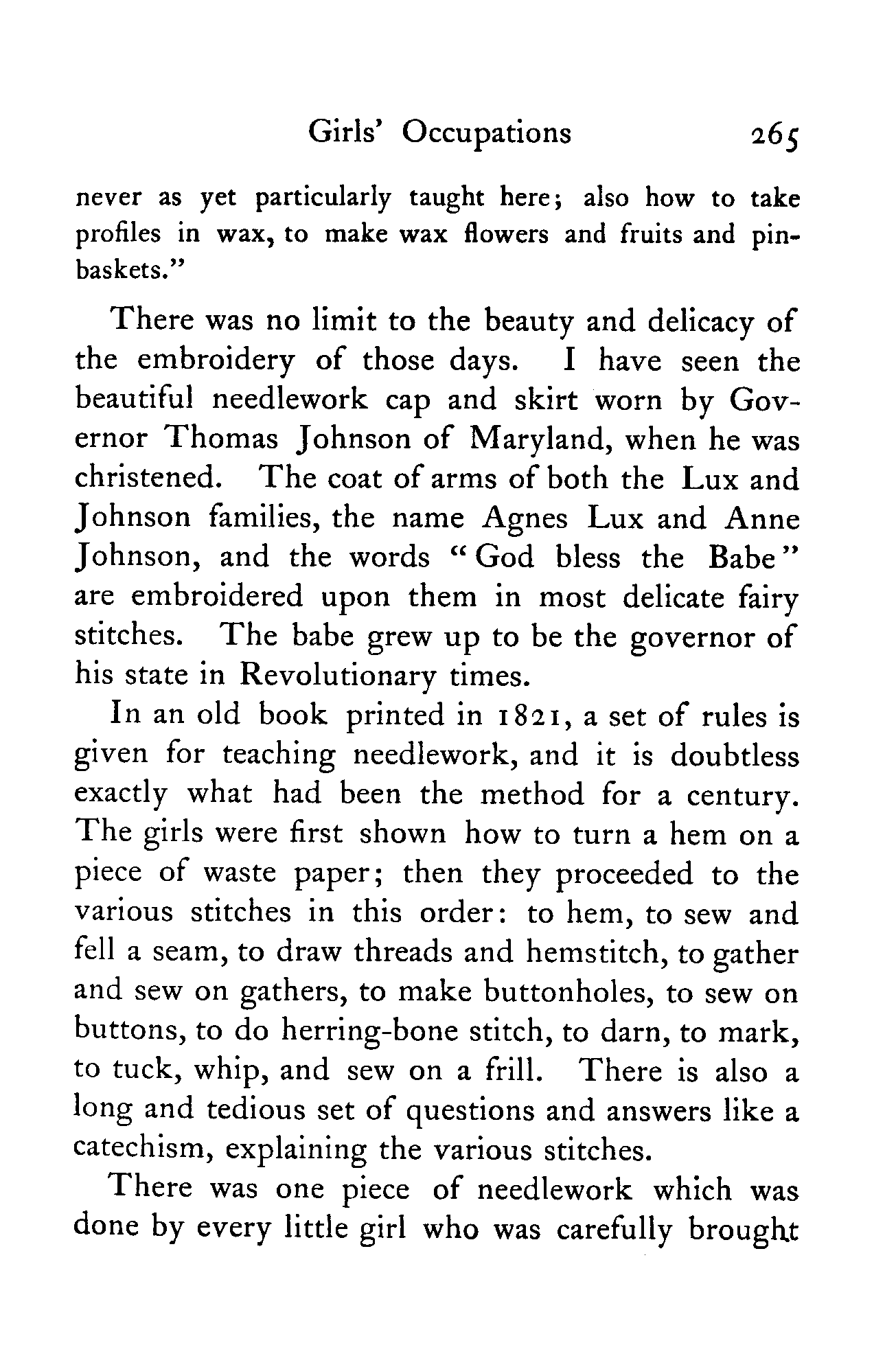 Girls' Occupations 265

never as yet particularly taught here; also how to take profiles in wax, to make wax flowers and fruits and pin-baskets."

There was no limit to the beauty and delicacy of the embroidery of those days. I have seen the beautiful needlework cap and skirt worn by Governor Thomas Johnson of Maryland, when he was christened. The coat of arms of both the Lux and Johnson families, the name Agnes Lux and Anne Johnson, and the words "God bless the Babe" are embroidered upon them in most delicate fairy stitches. The babe grew up to be the governor of his state in Revolutionary times.

In an old book printed in 1821, a set of rules is given for teaching needlework, and it is doubtless exactly what had been the method for a century. The girls were first shown how to turn a hem on a piece of waste paper; then they proceeded to the various stitches in this order: to hem, to sew and fell a seam, to draw threads and hemstitch, to gather and sew on gathers, to make buttonholes, to sew on buttons, to do herring-bone stitch, to darn, to mark, to tuck, whip, and sew on a frill. There is also a long and tedious set of questions and answers like a catechism, explaining the various stitches.

There was one piece of needlework which was done by every little girl who was carefully brought